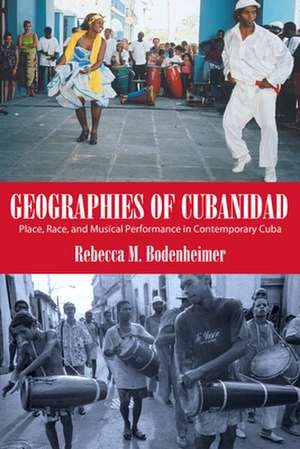 GEOGRAPHIES OF CUBANIDAD
Place, Race, and Musical Performance in Contemporary Cuba
Rebecca M. Bodenheimer